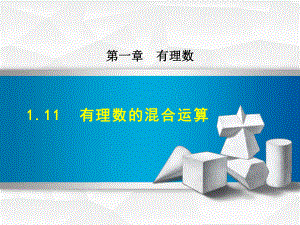 第一章　有理数

1.11　有理数的混合运算